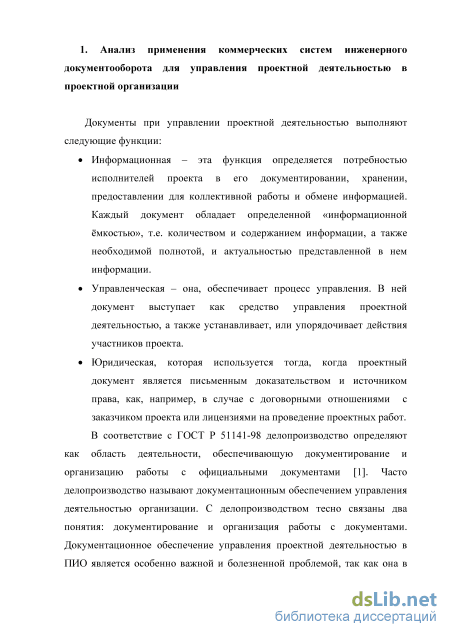 1. Анализ применения коммерческих систем инженерного документооборота для управления проектной деятельностью в проектной организации

Документы при управлении проектной деятельностью выполняют следующие функции:

• Информационная – эта функция определяется потребностью исполнителей проекта в его документировании, хранении, предоставлении для коллективной работы и обмене информацией. Каждый документ обладает определенной «информационной ёмкостью», т.е. количеством и содержанием информации, а также необходимой полнотой, и актуальностью представленной в нем информации.

• Управленческая – она, обеспечивает процесс управления. В ней документ выступает как средство управления проектной деятельностью, а также устанавливает, или упорядочивает действия участников проекта.

• Юридическая, которая используется тогда, когда проектный документ является письменным доказательством и источником права, как, например, в случае с договорными отношениями с заказчиком проекта или лицензиями на проведение проектных работ.

В соответствие с ГОСТ Р 51141-98 делопроизводство определяют как область деятельности, обеспечивающую документирование и организацию работы с официальными документами [1]. Часто делопроизводство называют документационным обеспечением управления деятельностью организации. С делопроизводством тесно связаны два понятия: документирование и организация работы с документами. Документационное обеспечение управления проектной деятельностью в ПИО является особенно важной и болезненной проблемой, так как она в

dsLib.net
библиотека диссертаций